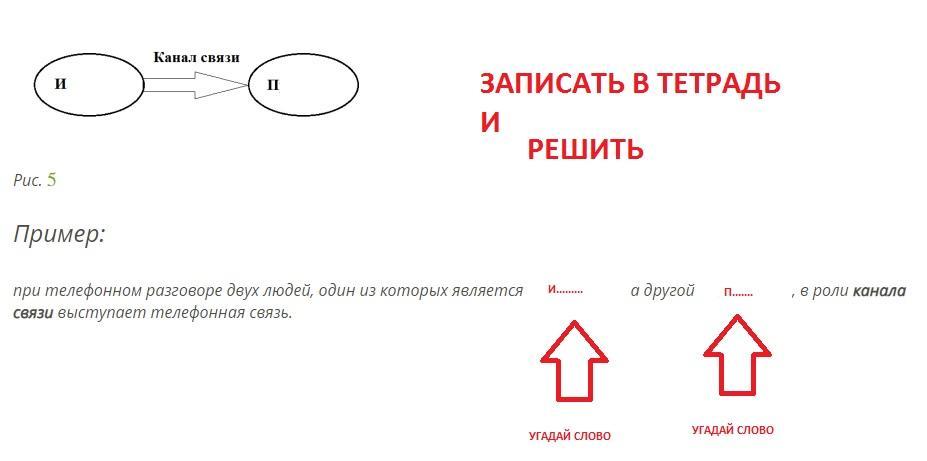 Канал связи

И

П

ЗАПИСАТЬ В ТЕТРАДЬ
И
РЕШИТЬ

Рис. 5

Пример:

при телефонном разговоре двух людей, один из которых является и......... а другой п....... , в роли канала связи выступает телефонная связь.

УГАДАЙ СЛОВО

УГАДАЙ СЛОВО